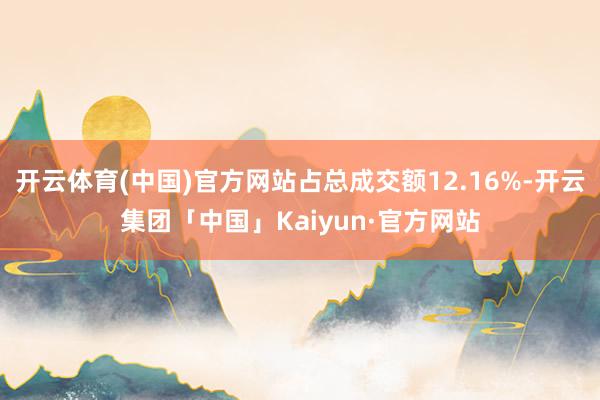 开云体育(中国)官方网站占总成交额12.16%-开云集团「中国」Kaiyun·官方网站